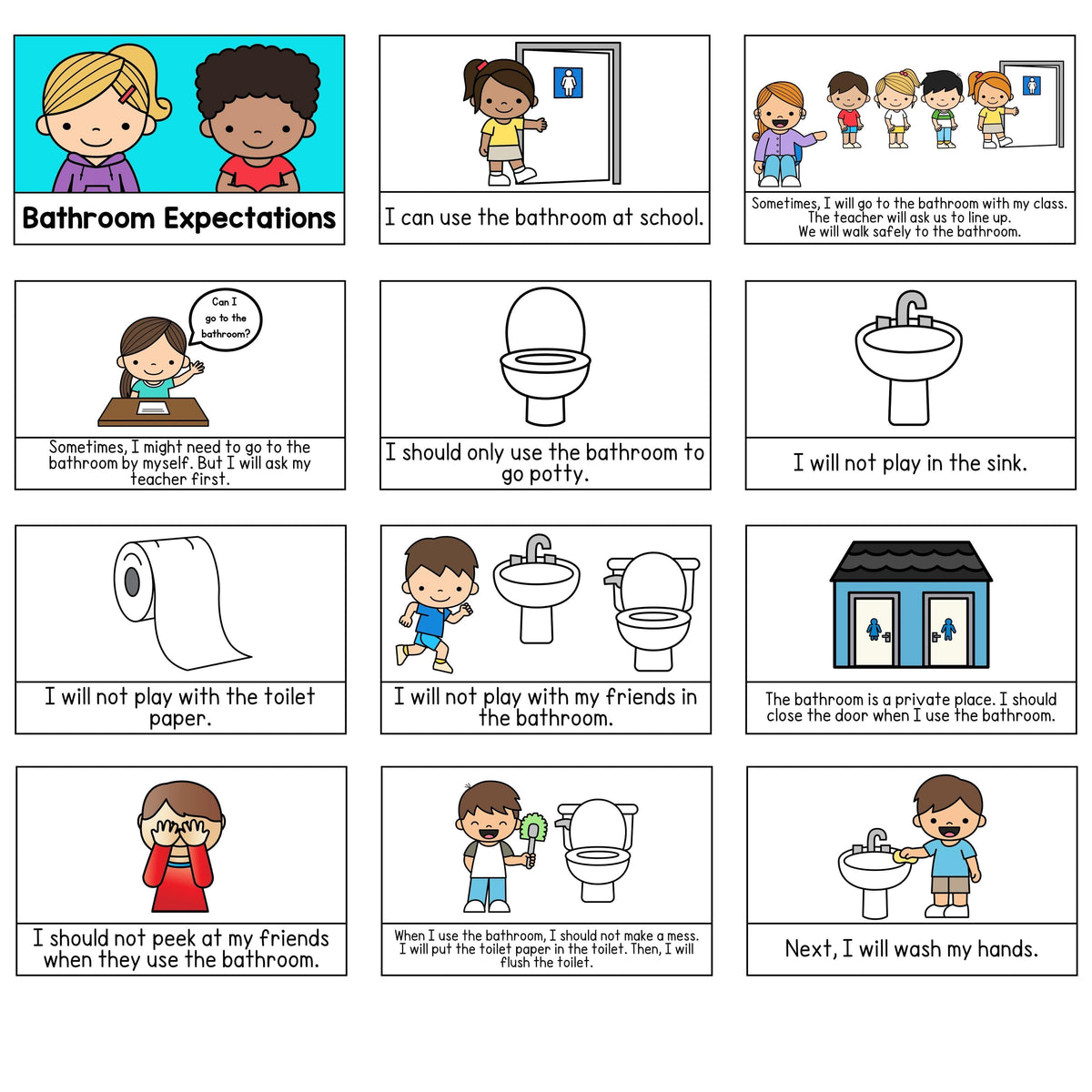 Bathroom Expectations

I can use the bathroom at school.

Sometimes, I will go to the bathroom with my class. The teacher will ask us to line up. We will walk safely to the bathroom.

Can I go to the bathroom?

Sometimes, I might need to go to the bathroom by myself. But I will ask my teacher first.

I should only use the bathroom to go potty.

I will not play in the sink.

I will not play with the toilet paper.

I will not play with my friends in the bathroom.

The bathroom is a private place. I should close the door when I use the bathroom.

I should not peek at my friends when they use the bathroom.

When I use the bathroom, I should not make a mess. I will put the toilet paper in the toilet. Then, I will flush the toilet.

Next, I will wash my hands.